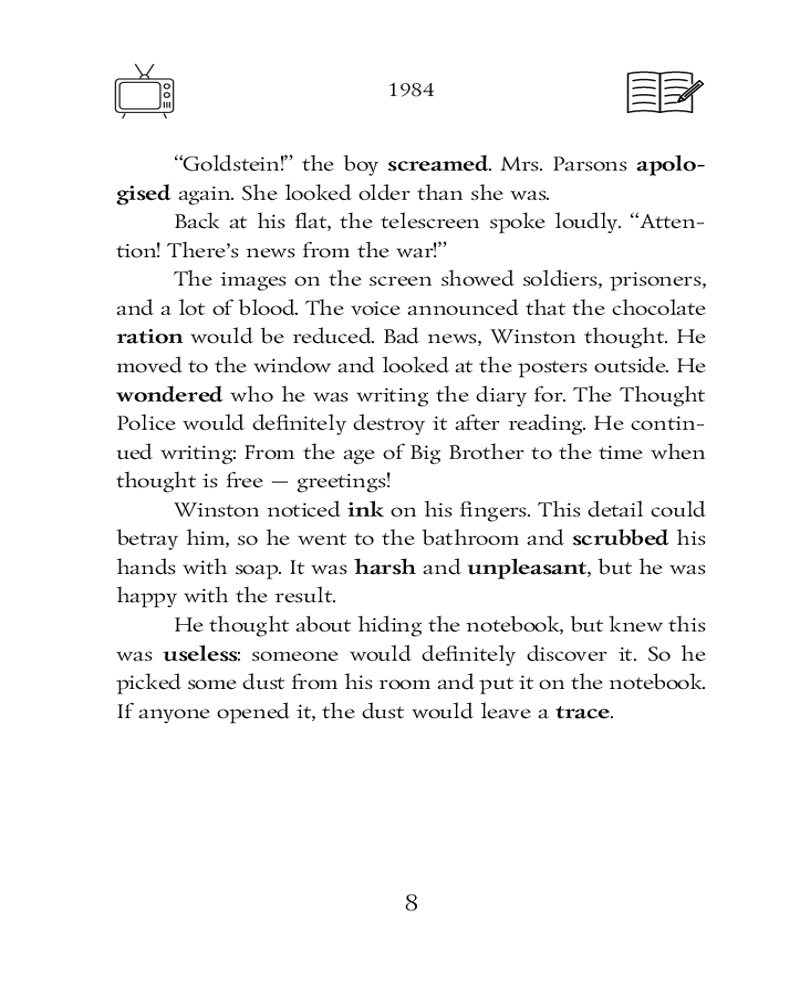 1984

“Goldstein!” the boy screamed. Mrs. Parsons apologised again. She looked older than she was.

Back at his flat, the telescreen spoke loudly. “Attention! There’s news from the war!”

The images on the screen showed soldiers, prisoners, and a lot of blood. The voice announced that the chocolate ration would be reduced. Bad news, Winston thought. He moved to the window and looked at the posters outside. He wondered who he was writing the diary for. The Thought Police would definitely destroy it after reading. He continued writing: From the age of Big Brother to the time when thought is free — greetings!

Winston noticed ink on his fingers. This detail could betray him, so he went to the bathroom and scrubbed his hands with soap. It was harsh and unpleasant, but he was happy with the result.

He thought about hiding the notebook, but knew this was useless: someone would definitely discover it. So he picked some dust from his room and put it on the notebook. If anyone opened it, the dust would leave a trace.

8